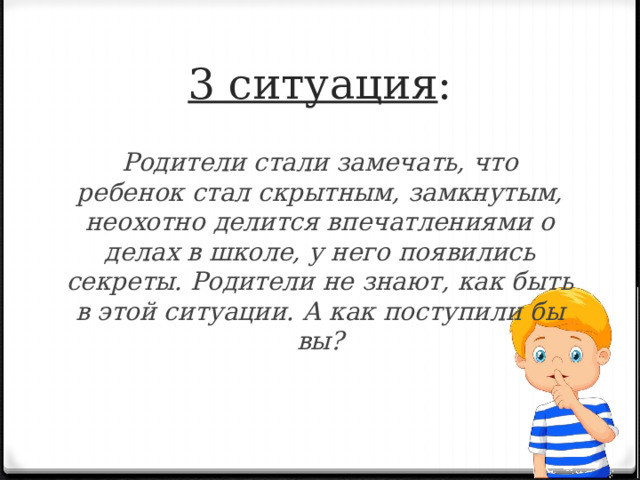 3 ситуация:

Родители стали замечать, что ребенок стал скрытным, замкнутым, неохотно делится впечатлениями о делах в школе, у него появились секреты. Родители не знают, как быть в этой ситуации. А как поступили бы вы?